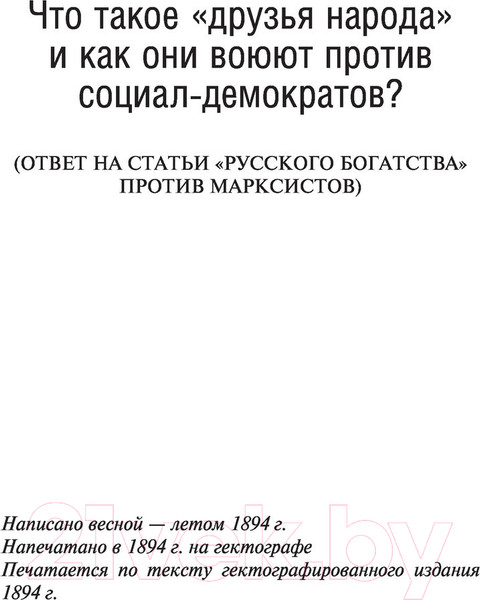 Что такое «друзья народа» и как они воюют против социал-демократов?

(ОТВЕТ НА СТАТЬИ «РУССКОГО БОГАТСТВА» ПРОТИВ МАРКСИСТОВ)

21vek.by

Написано весной — летом 1894 г.
Напечатано в 1894 г. на гектографе
Печатается по тексту гектографированного издания 1894 г.